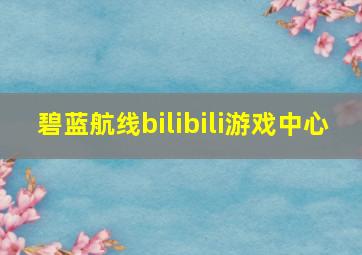 碧蓝航线bilibili游戏中心